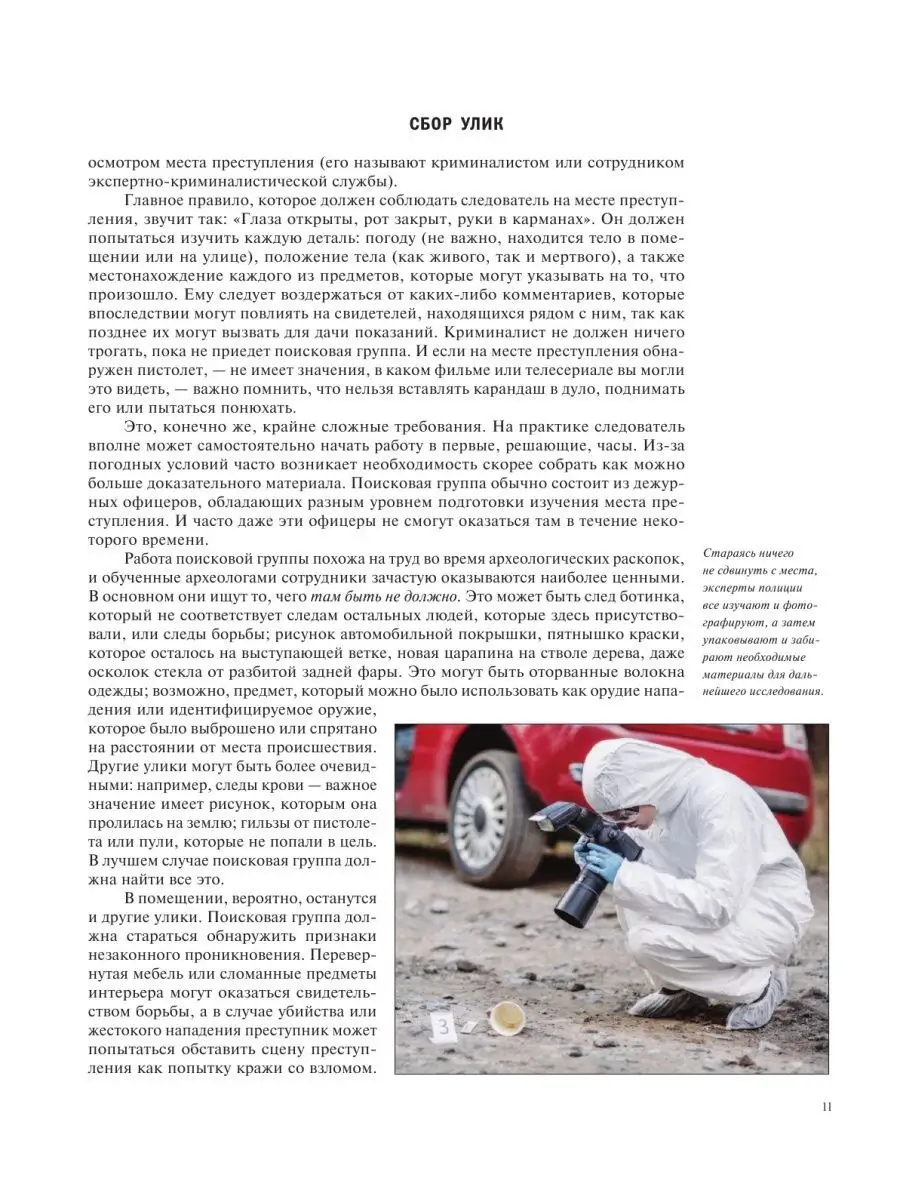 СБОР УЛИК

осмотром места преступления (его называют криминалистом или сотрудником экспертно-криминалистической службы).

Главное правило, которое должен соблюдать следователь на месте преступления, звучит так: «Глаза открыты, рот закрыт, руки в карманах». Он должен попытаться изучить каждую деталь: погоду (не важно, находится тело в помещении или на улице), положение тела (как живого, так и мертвого), а также местонахождение каждого из предметов, которые могут указывать на то, что произошло. Ему следует воздержаться от каких-либо комментариев, которые впоследствии могут повлиять на свидетелей, находящихся рядом с ним, так как позднее их могут вызвать для дачи показаний. Криминалист не должен ничего трогать, пока не приедет поисковая группа. И если на месте преступления обнаружен пистолет, — не имеет значения, в каком фильме или телесериале вы могли это видеть, — важно помнить, что нельзя вставлять карандаш в дуло, поднимать его или пытаться понюхать.

Это, конечно же, крайне сложные требования. На практике следователь вполне может самостоятельно начать работу в первые, решающие, часы. Из-за погодных условий часто возникает необходимость скорее собрать как можно больше доказательного материала. Поисковая группа обычно состоит из дежурных офицеров, обладающих разным уровнем подготовки изучения места преступления. И часто даже эти офицеры не смогут оказаться там в течение некоторого времени.

Работа поисковой группы похожа на труд во время археологических раскопок, и обученные археологами сотрудники зачастую оказываются наиболее ценными. В основном они ищут то, чего там быть не должно. Это может быть след ботинка, который не соответствует следам остальных людей, которые здесь присутствовали, или следы борьбы; рисунок автомобильной покрышки, пятнышко краски, которое осталось на выступающей ветке, новая царапина на стволе дерева, даже осколок стекла от разбитой задней фары. Это могут быть оторванные волокна одежды; возможно, предмет, который можно было использовать как орудие нападения или идентифицируемое оружие, которое было выброшено или спрятано на расстоянии от места происшествия. Другие улики могут быть более очевидными: например, следы крови — важное значение имеет рисунок, которым она пролилась на землю; гильзы от пистолета или пули, которые не попали в цель. В лучшем случае поисковая группа должна найти все это.

В помещении, вероятно, останутся и другие улики. Поисковая группа должна стараться обнаружить признаки незаконного проникновения. Перевернутая мебель или сломанные предметы интерьера могут оказаться свидетельством борьбы, а в случае убийства или жестокого нападения преступник может попытаться обставить сцену преступления как попытку кражи со взломом.

Стараясь ничего не сдвинуть с места, эксперты полиции все изучают и фотографируют, а затем упаковывают и забирают необходимые материалы для дальнейшего исследования.

3

11